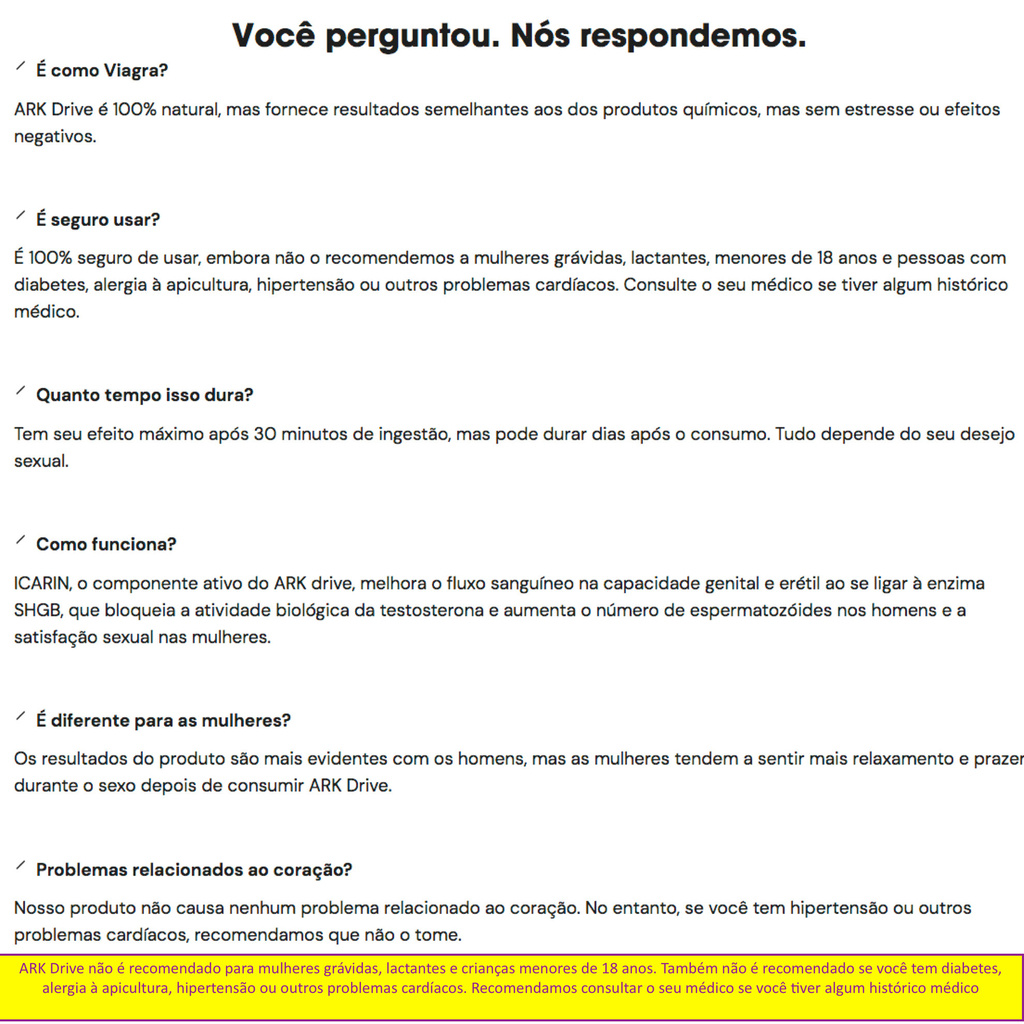 Você perguntou. Nós respondemos.

É como Viagra?

ARK Drive é 100% natural, mas fornece resultados semelhantes aos dos produtos químicos, mas sem estresse ou efeitos negativos.

É seguro usar?

É 100% seguro de usar, embora não o recomendemos a mulheres grávidas, lactantes, menores de 18 anos e pessoas com diabetes, alergia à apicultura, hipertensão ou outros problemas cardíacos. Consulte o seu médico se tiver algum histórico médico.

Quanto tempo isso dura?

Tem seu efeito máximo após 30 minutos de ingestão, mas pode durar dias após o consumo. Tudo depende do seu desejo sexual.

Como funciona?

ICARIN, o componente ativo do ARK drive, melhora o fluxo sanguíneo na capacidade genital e erétil ao se ligar à enzima SHGB, que bloqueia a atividade biológica da testosterona e aumenta o número de espermatozóides nos homens e a satisfação sexual nas mulheres.

É diferente para as mulheres?

Os resultados do produto são mais evidentes com os homens, mas as mulheres tendem a sentir mais relaxamento e prazer durante o sexo depois de consumir ARK Drive.

Problemas relacionados ao coração?

Nosso produto não causa nenhum problema relacionado ao coração. No entanto, se você tem hipertensão ou outros problemas cardíacos, recomendamos que não o tome.

ARK Drive não é recomendado para mulheres grávidas, lactantes e crianças menores de 18 anos. Também não é recomendado se você tem diabetes, alergia à apicultura, hipertensão ou outros problemas cardíacos. Recomendamos consultar o seu médico se você tiver algum histórico médico